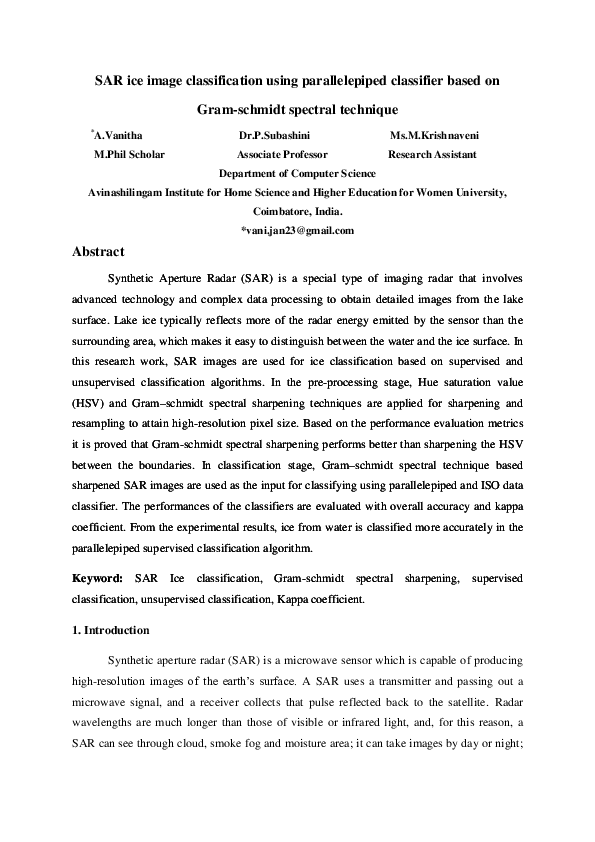 SAR ice image classification using parallelepiped classifier based on Gram-schmidt spectral technique

*A.Vanitha
M.Phil Scholar

Dr.P.Subashini
Associate Professor

Ms.M.Krishnaveni
Research Assistant

Department of Computer Science
Avinashilingam Institute for Home Science and Higher Education for Women University, Coimbatore, India.
*vani.jan23@gmail.com

Abstract

Synthetic Aperture Radar (SAR) is a special type of imaging radar that involves advanced technology and complex data processing to obtain detailed images from the lake surface. Lake ice typically reflects more of the radar energy emitted by the sensor than the surrounding area, which makes it easy to distinguish between the water and the ice surface. In this research work, SAR images are used for ice classification based on supervised and unsupervised classification algorithms. In the pre-processing stage, Hue saturation value (HSV) and Gram–schmidt spectral sharpening techniques are applied for sharpening and resampling to attain high-resolution pixel size. Based on the performance evaluation metrics it is proved that Gram-schmidt spectral sharpening performs better than sharpening the HSV between the boundaries. In classification stage, Gram–schmidt spectral technique based sharpened SAR images are used as the input for classifying using parallelepiped and ISO data classifier. The performances of the classifiers are evaluated with overall accuracy and kappa coefficient. From the experimental results, ice from water is classified more accurately in the parallelepiped supervised classification algorithm.

Keyword: SAR Ice classification, Gram-schmidt spectral sharpening, supervised classification, unsupervised classification, Kappa coefficient.

1. Introduction

Synthetic aperture radar (SAR) is a microwave sensor which is capable of producing high-resolution images of the earth's surface. A SAR uses a transmitter and passing out a microwave signal, and a receiver collects that pulse reflected back to the satellite. Radar wavelengths are much longer than those of visible or infrared light, and, for this reason, a SAR can see through cloud, smoke fog and moisture area; it can take images by day or night;